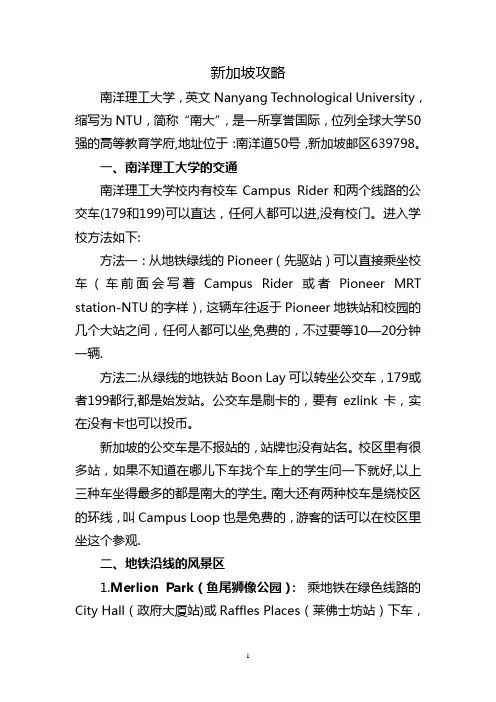 新加坡攻略

南洋理工大学，英文 Nanyang Technological University，缩写为 NTU，简称“南大”，是一所享誉国际，位列全球大学50强的高等教育学府,地址位于 :南洋道50号 ,新加坡邮区639798。

一、南洋理工大学的交通

南洋理工大学校内有校车 Campus Rider 和两个线路的公交车(179和199)可以直达，任何人都可以进,没有校门。进入学校方法如下:

方法一：从地铁绿线的 Pioneer（先驱站）可以直接乘坐校车（车前面会写着 Campus Rider 或者 Pioneer MRT station-NTU 的字样），这辆车往返于 Pioneer 地铁站和校园的几个大站之间，任何人都可以坐,免费的，不过要等10—20分钟一辆.

方法二:从绿线的地铁站 Boon Lay 可以转坐公交车，179或者199都行,都是始发站。公交车是刷卡的，要有 ezlink 卡，实在没有卡也可以投币。

新加坡的公交车是不报站的，站牌也没有站名。校区里有很多站，如果不知道在哪儿下车找个车上的学生问一下就好,以上三种车坐得最多的都是南大的学生。南大还有两种校车是绕校区的环线，叫 Campus Loop 也是免费的，游客的话可以在校区里坐这个参观.

二、地铁沿线的风景区

1.Merlion Park（鱼尾狮像公园）： 乘地铁在绿色线路的 City Hall（政府大厦站)或 Raffles Places（莱佛士坊站）下车，

1